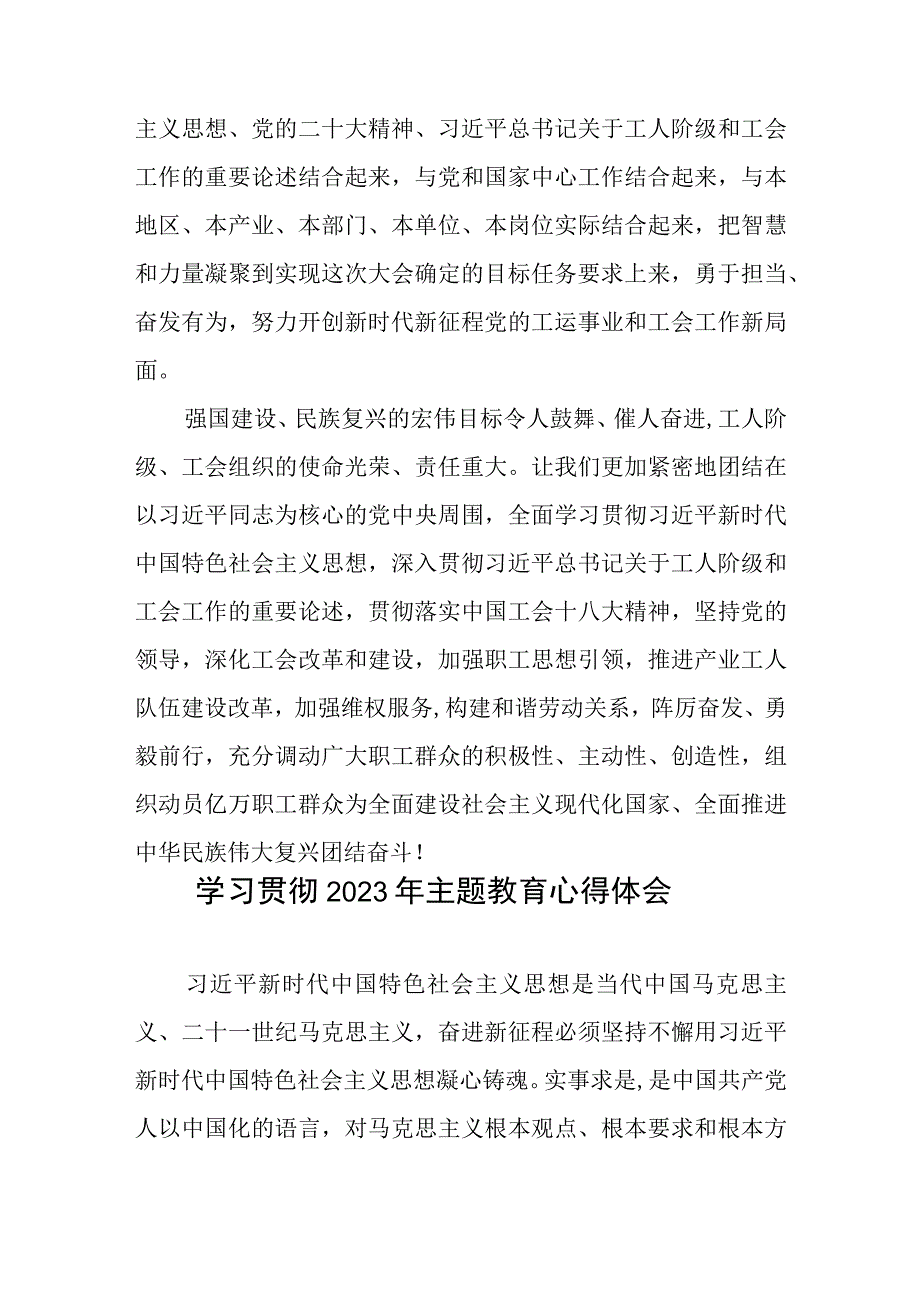 主义思想、党的二十大精神、习近平总书记关于工人阶级和工会工作的重要论述结合起来，与党和国家中心工作结合起来，与本地区、本产业、本部门、本单位、本岗位实际结合起来，把智慧和力量凝聚到实现这次大会确定的目标任务要求上来，勇于担当、奋发有为，努力开创新时代新征程党的工运事业和工会工作新局面。

强国建设、民族复兴的宏伟目标令人鼓舞、催人奋进,工人阶级、工会组织的使命光荣、责任重大。让我们更加紧密地团结在以习近平同志为核心的党中央周围，全面学习贯彻习近平新时代中国特色社会主义思想，深入贯彻习近平总书记关于工人阶级和工会工作的重要论述，贯彻落实中国工会十八大精神，坚持党的领导，深化工会改革和建设，加强职工思想引领，推进产业工人队伍建设改革，加强维权服务,构建和谐劳动关系，阵厉奋发、勇毅前行，充分调动广大职工群众的积极性、主动性、创造性，组织动员亿万职工群众为全面建设社会主义现代化国家、全面推进中华民族伟大复兴团结奋斗！

学习贯彻2023年主题教育心得体会

习近平新时代中国特色社会主义思想是当代中国马克思主义、二十一世纪马克思主义，奋进新征程必须坚持不懈用习近平新时代中国特色社会主义思想凝心铸魂。实事求是，是中国共产党人以中国化的语言，对马克思主义根本观点、根本要求和根本方